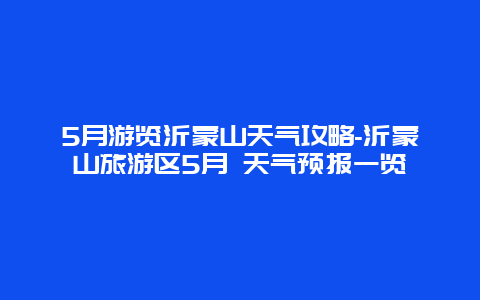 5月游览沂蒙山天气攻略-沂蒙山旅游区5月 天气预报一览